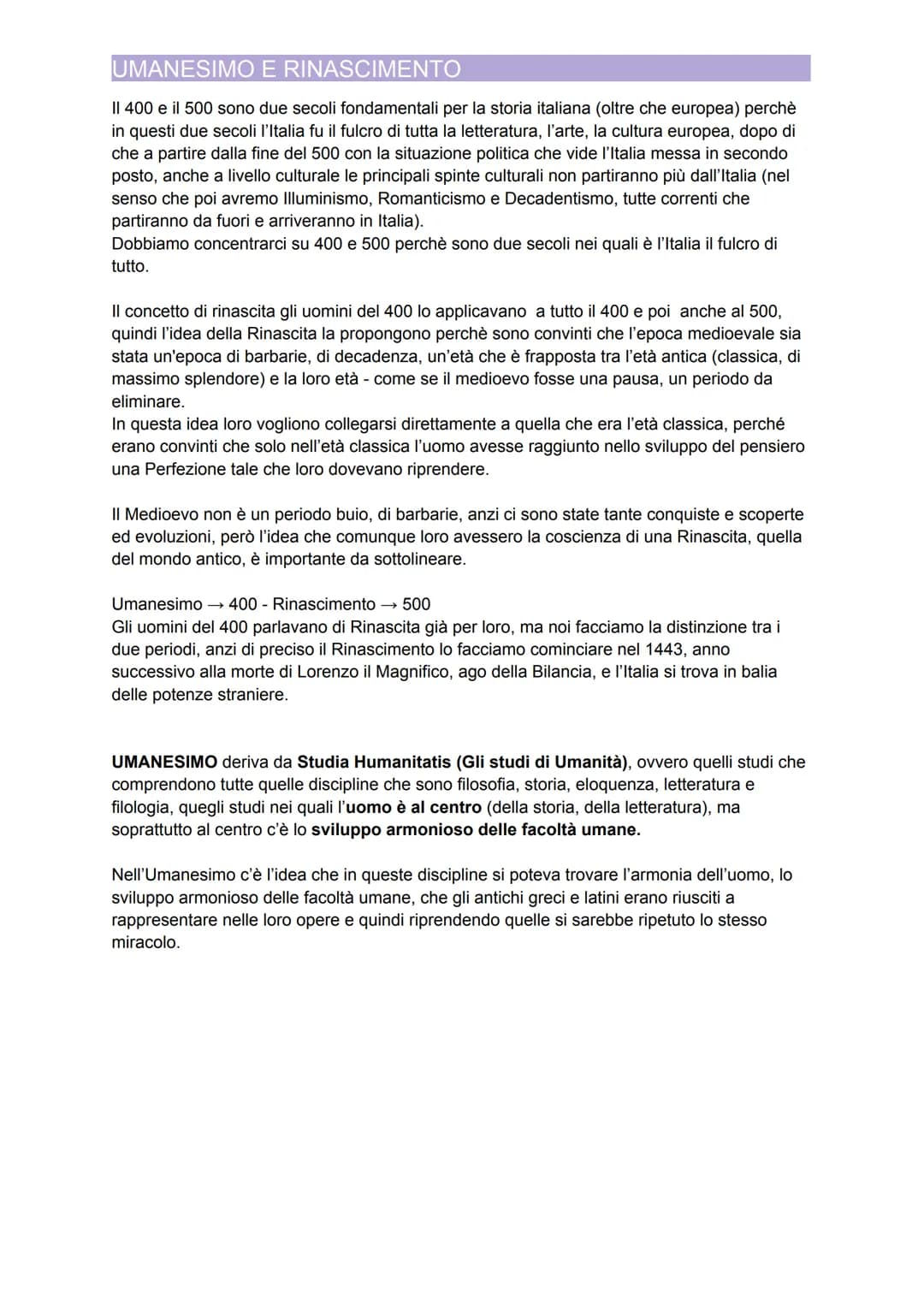 UMANESIMO E RINASCIMENTO

Il 400 e il 500 sono due secoli fondamentali per la storia italiana (oltre che europea) perchè in questi due secoli l'Italia fu il fulcro di tutta la letteratura, l'arte, la cultura europea, dopo di che a partire dalla fine del 500 con la situazione politica che vide l'Italia messa in secondo posto, anche a livello culturale le principali spinte culturali non partiranno più dall'Italia (nel senso che poi avremo Illuminismo, Romanticismo e Decadentismo, tutte correnti che partiranno da fuori e arriveranno in Italia).
Dobbiamo concentrarci su 400 e 500 perchè sono due secoli nei quali è l'Italia il fulcro di tutto.

Il concetto di rinascita gli uomini del 400 lo applicavano a tutto il 400 e poi anche al 500, quindi l'idea della Rinascita la propongono perchè sono convinti che l'epoca medioevale sia stata un'epoca di barbarie, di decadenza, un'età che è frapposta tra l'età antica (classica, di massimo splendore) e la loro età - come se il medioevo fosse una pausa, un periodo da eliminare.
In questa idea loro vogliono collegarsi direttamente a quella che era l'età classica, perché erano convinti che solo nell'età classica l'uomo avesse raggiunto nello sviluppo del pensiero una Perfezione tale che loro dovevano riprendere.

Il Medioevo non è un periodo buio, di barbarie, anzi ci sono state tante conquiste e scoperte ed evoluzioni, però l'idea che comunque loro avessero la coscienza di una Rinascita, quella del mondo antico, è importante da sottolineare.

Umanesimo → 400 - Rinascimento → 500
Gli uomini del 400 parlavano di Rinascita già per loro, ma noi facciamo la distinzione tra i due periodi, anzi di preciso il Rinascimento lo facciamo cominciare nel 1443, anno successivo alla morte di Lorenzo il Magnifico, ago della Bilancia, e l'Italia si trova in balia delle potenze straniere.

UMANESIMO deriva da Studia Humanitatis (Gli studi di Umanità), ovvero quelli studi che comprendono tutte quelle discipline che sono filosofia, storia, eloquenza, letteratura e filologia, quegli studi nei quali l'uomo è al centro (della storia, della letteratura), ma soprattutto al centro c'è lo sviluppo armonioso delle facoltà umane.

Nell'Umanesimo c'è l'idea che in queste discipline si poteva trovare l'armonia dell'uomo, lo sviluppo armonioso delle facoltà umane, che gli antichi greci e latini erano riusciti a rappresentare nelle loro opere e quindi riprendendo quelle si sarebbe ripetuto lo stesso miracolo.